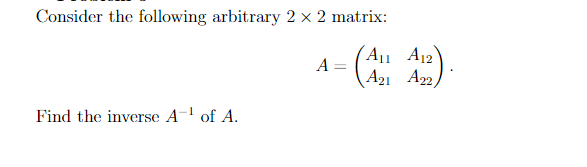 Consider the following arbitrary $2 \times 2$ matrix:

$$A = \begin{pmatrix} A_{11} & A_{12} \\ A_{21} & A_{22} \end{pmatrix}.$$

Find the inverse $A^{-1}$ of $A$.